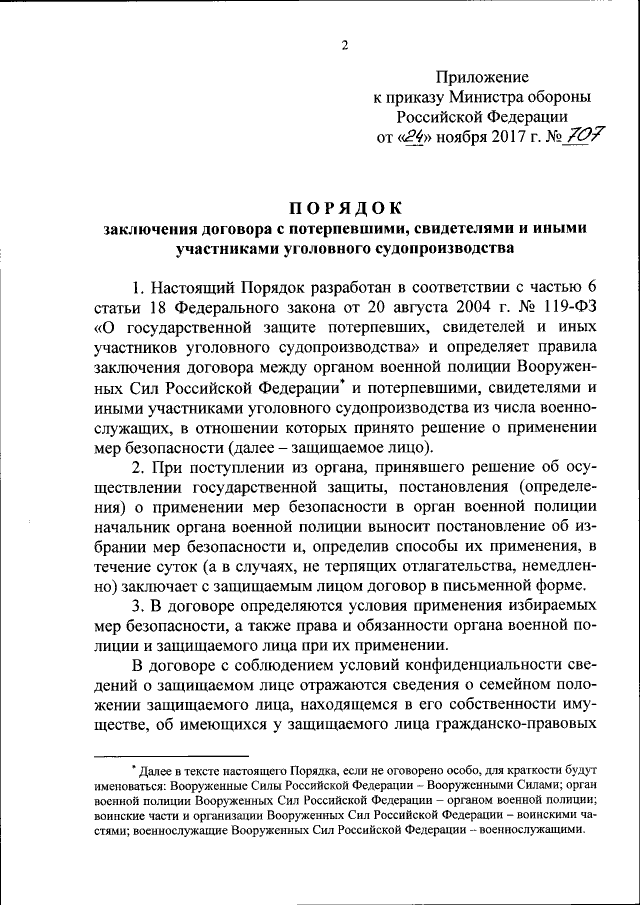 2

Приложение
к приказу Министра обороны
Российской Федерации
от «24» ноября 2017 г. № 707

ПОРЯДОК
заключения договора с потерпевшими, свидетелями и иными участниками уголовного судопроизводства

1. Настоящий Порядок разработан в соответствии с частью 6 статьи 18 Федерального закона от 20 августа 2004 г. № 119-ФЗ «О государственной защите потерпевших, свидетелей и иных участников уголовного судопроизводства» и определяет правила заключения договора между органом военной полиции Вооруженных Сил Российской Федерации* и потерпевшими, свидетелями и иными участниками уголовного судопроизводства из числа военнослужащих, в отношении которых принято решение о применении мер безопасности (далее – защищаемое лицо).

2. При поступлении из органа, принявшего решение об осуществлении государственной защиты, постановления (определения) о применении мер безопасности в орган военной полиции начальник органа военной полиции выносит постановление об избрании мер безопасности и, определив способы их применения, в течение суток (а в случаях, не терпящих отлагательства, немедленно) заключает с защищаемым лицом договор в письменной форме.

3. В договоре определяются условия применения избираемых мер безопасности, а также права и обязанности органа военной полиции и защищаемого лица при их применении.

В договоре с соблюдением условий конфиденциальности сведений о защищаемом лице отражаются сведения о семейном положении защищаемого лица, находящемся в его собственности имуществе, об имеющихся у защищаемого лица гражданско-правовых

* Далее в тексте настоящего Порядка, если не оговорено особо, для краткости будут именоваться: Вооруженные Силы Российской Федерации – Вооруженными Силами; орган военной полиции Вооруженных Сил Российской Федерации – органом военной полиции; воинские части и организации Вооруженных Сил Российской Федерации – воинскими частями; военнослужащие Вооруженных Сил Российской Федерации – военнослужащими.